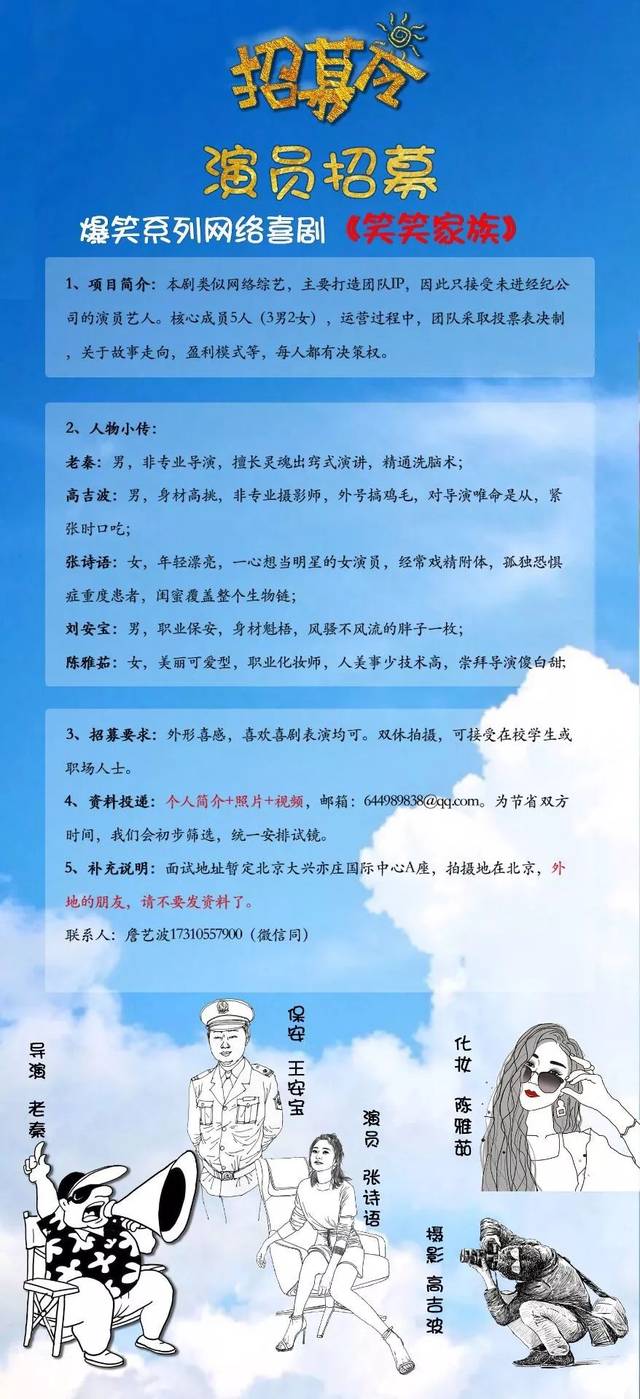 招募令

演员招募

爆笑系列网络喜剧《笑笑家族》

1、项目简介：本剧类似网络综艺，主要打造团队IP，因此只接受未进经纪公司的演员艺人。核心成员5人（3男2女），运营过程中，团队采取投票表决制，关于故事走向，盈利模式等，每人都有决策权。

2、人物小传：

老秦：男，非专业导演，擅长灵魂出窍式演讲，精通洗脑术；

高吉波：男，身材高挑，非专业摄影师，外号搞鸡毛，对导演唯命是从，紧张时口吃；

张诗语：女，年轻漂亮，一心想当明星的女演员，经常戏精附体，孤独恐惧症重度患者，闺蜜覆盖整个生物链；

刘安宝：男，职业保安，身材魁梧，风骚不风流的胖子一枚；

陈雅茹：女，美丽可爱型，职业化妆师，人美事少技术高，崇拜导演傻白甜；

3、招募要求：外形喜感，喜欢喜剧表演均可。双休拍摄，可接受在校学生或职场人士。

4、资料投递：个人简介+照片+视频，邮箱：644989838@qq.com。为节省双方时间，我们会初步筛选，统一安排试镜。

5、补充说明：面试地址暂定北京大兴亦庄国际中心A座，拍摄地在北京，外地的朋友，请不要发资料了。

联系人：詹艺波17310557900（微信同）

导演 老秦

保安 王安宝

演员 张诗语

化妆 陈雅茹

摄影 高吉波